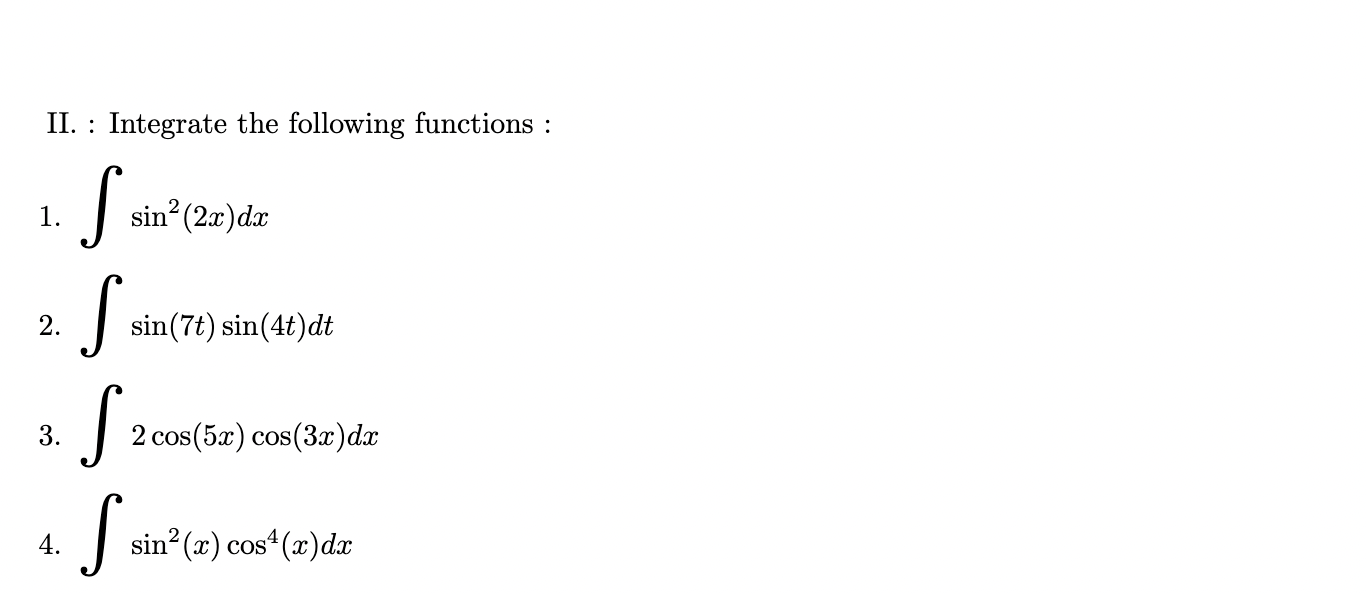 II. : Integrate the following functions :

1. $\int \sin^2(2x)dx$

2. $\int \sin(7t)\sin(4t)dt$

3. $\int 2\cos(5x)\cos(3x)dx$

4. $\int \sin^2(x)\cos^4(x)dx$